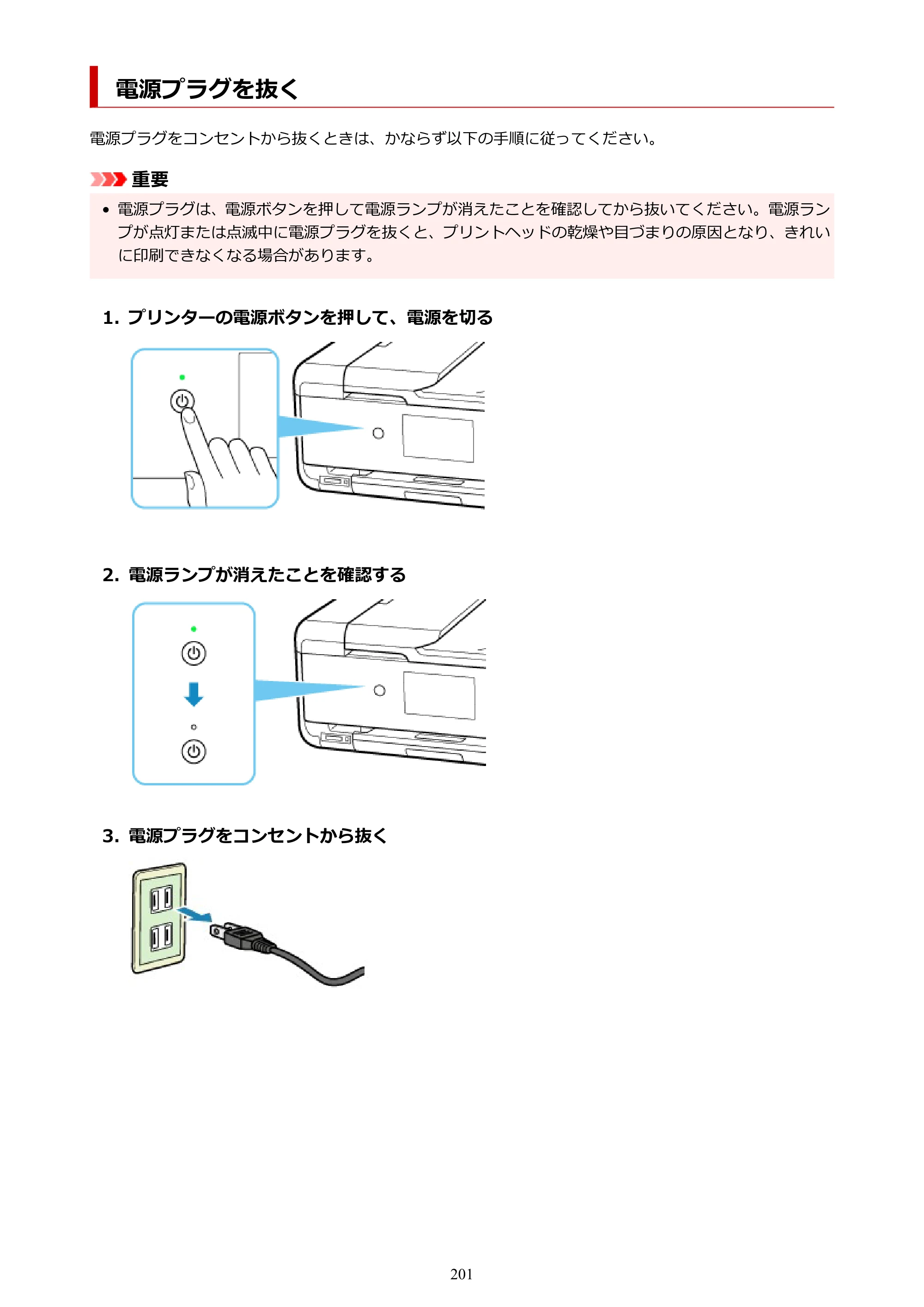 電源プラグを抜く

電源プラグをコンセントから抜くときは、かならず以下の手順に従ってください。

重要

• 電源プラグは、電源ボタンを押して電源ランプが消えたことを確認してから抜いてください。電源ランプが点灯または点滅中に電源プラグを抜くと、プリントヘッドの乾燥や目づまりの原因となり、きれいに印刷できなくなる場合があります。

1. プリンターの電源ボタンを押して、電源を切る

2. 電源ランプが消えたことを確認する

3. 電源プラグをコンセントから抜く

201